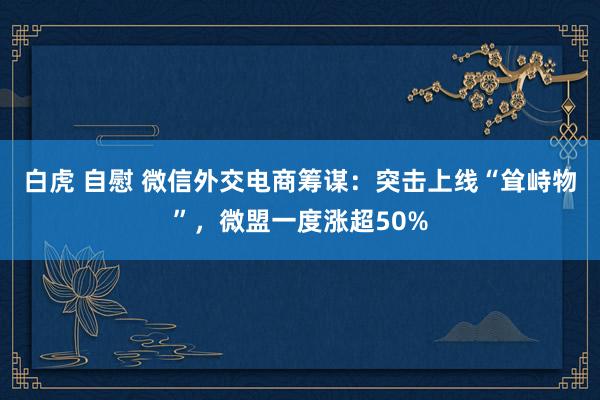 白虎 自慰 微信外交电商筹谋：突击上线“耸峙物”，微盟一度涨超50%